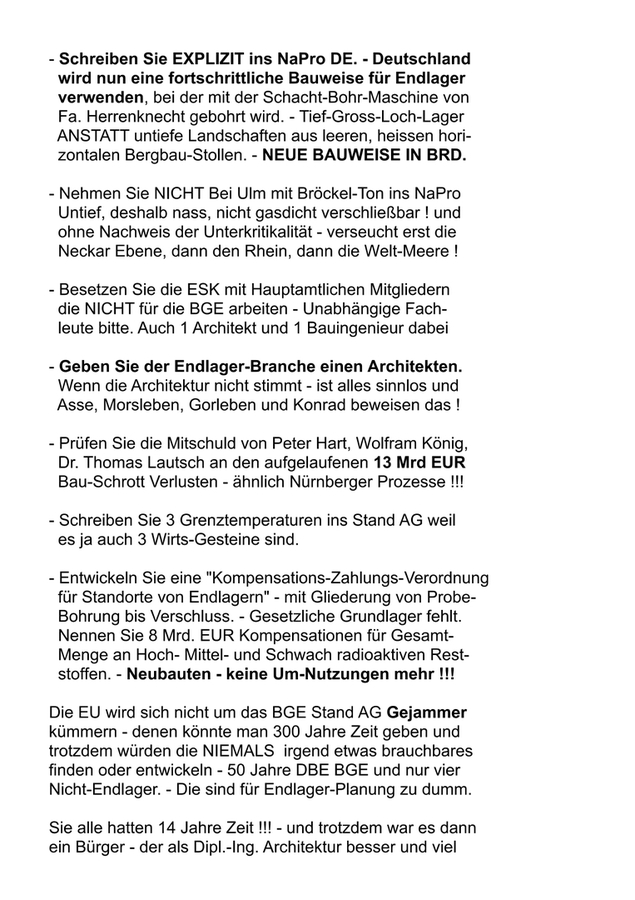 - Schreiben Sie EXPLIZIT ins NaPro DE. - Deutschland wird nun eine fortschrittliche Bauweise für Endlager verwenden, bei der mit der Schacht-Bohr-Maschine von Fa. Herrenknecht gebohrt wird. - Tief-Gross-Loch-Lager ANSTATT untiefe Landschaften aus leeren, heissen horizontalen Bergbau-Stollen. - NEUE BAUWEISE IN BRD.

- Nehmen Sie NICHT Bei Ulm mit Bröckel-Ton ins NaPro Untief, deshalb nass, nicht gasdicht verschließbar ! und ohne Nachweis der Unterkritikalität - verseucht erst die Neckar Ebene, dann den Rhein, dann die Welt-Meere !

- Besetzen Sie die ESK mit Hauptamtlichen Mitgliedern die NICHT für die BGE arbeiten - Unabhängige Fachleute bitte. Auch 1 Architekt und 1 Bauingenieur dabei

- Geben Sie der Endlager-Branche einen Architekten. Wenn die Architektur nicht stimmt - ist alles sinnlos und Asse, Morsleben, Gorleben und Konrad beweisen das !

- Prüfen Sie die Mitschuld von Peter Hart, Wolfram König, Dr. Thomas Lautsch an den aufgelaufenen 13 Mrd EUR Bau-Schrott Verlusten - ähnlich Nürnberger Prozesse !!!

- Schreiben Sie 3 Grenztemperaturen ins Stand AG weil es ja auch 3 Wirts-Gesteine sind.

- Entwickeln Sie eine "Kompensations-Zahlungs-Verordnung für Standorte von Endlagern" - mit Gliederung von Probe-Bohrung bis Verschluss. - Gesetzliche Grundlager fehlt. Nennen Sie 8 Mrd. EUR Kompensationen für Gesamt-Menge an Hoch- Mittel- und Schwach radioaktiven Reststoffen. - Neubauten - keine Um-Nutzungen mehr !!!

Die EU wird sich nicht um das BGE Stand AG Gejammer kümmern - denen könnte man 300 Jahre Zeit geben und trotzdem würden die NIEMALS irgend etwas brauchbares finden oder entwickeln - 50 Jahre DBE BGE und nur vier Nicht-Endlager. - Die sind für Endlager-Planung zu dumm.

Sie alle hatten 14 Jahre Zeit !!! - und trotzdem war es dann ein Bürger - der als Dipl.-Ing. Architektur besser und viel